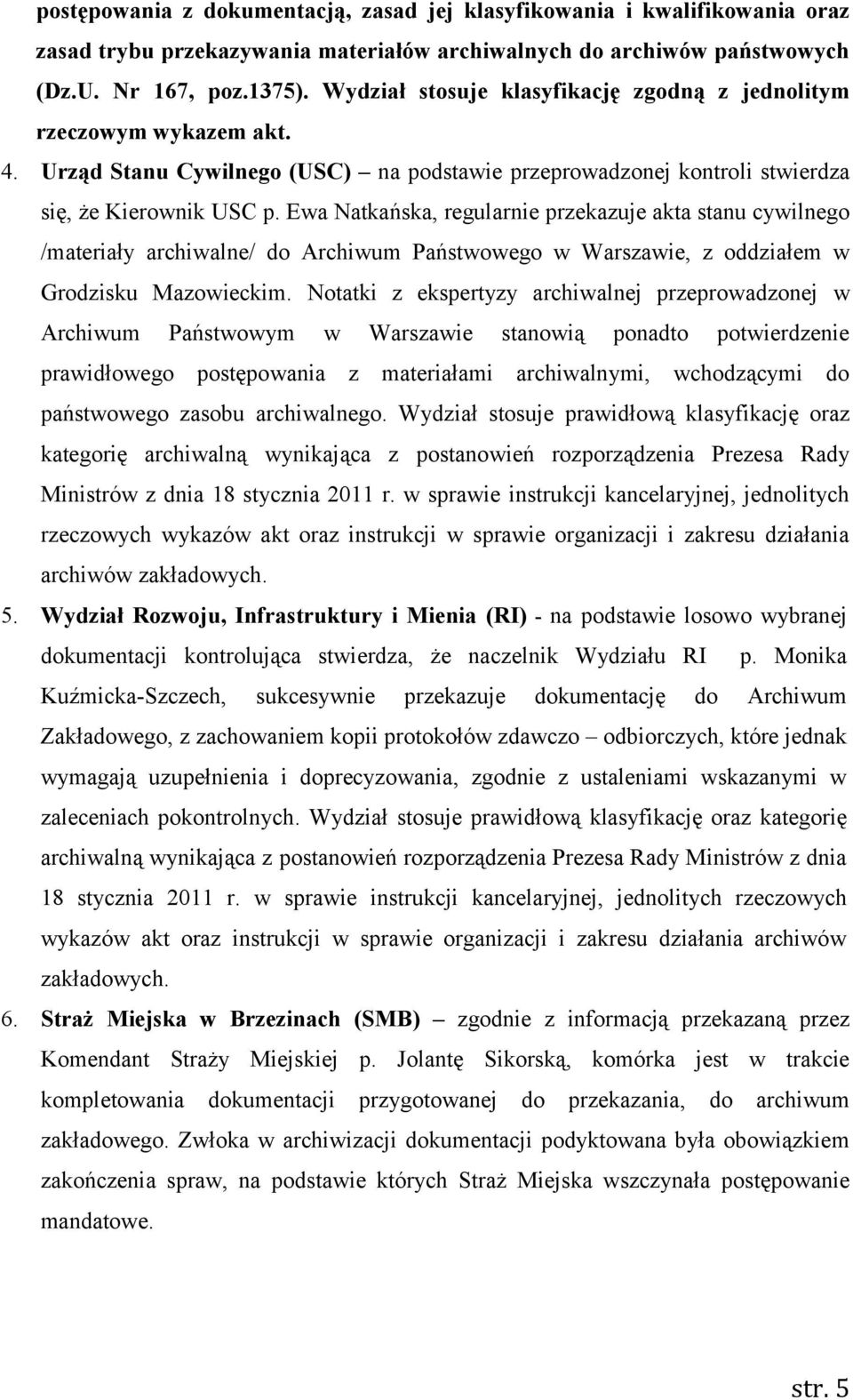 postępowania z dokumentacją, zasad jej klasyfikowania i kwalifikowania oraz zasad trybu przekazywania materiałów archiwalnych do archiwów państwowych (Dz.U. Nr 167, poz.1375). Wydział stosuje klasyfikację zgodną z jednolitym rzeczowym wykazem akt.

4. Urząd Stanu Cywilnego (USC) – na podstawie przeprowadzonej kontroli stwierdza się, że Kierownik USC p. Ewa Natkańska, regularnie przekazuje akta stanu cywilnego /materiały archiwalne/ do Archiwum Państwowego w Warszawie, z oddziałem w Grodzisku Mazowieckim. Notatki z ekspertyzy archiwalnej przeprowadzonej w Archiwum Państwowym w Warszawie stanowią ponadto potwierdzenie prawidłowego postępowania z materiałami archiwalnymi, wchodzącymi do państwowego zasobu archiwalnego. Wydział stosuje prawidłową klasyfikację oraz kategorię archiwalną wynikająca z postanowień rozporządzenia Prezesa Rady Ministrów z dnia 18 stycznia 2011 r. w sprawie instrukcji kancelaryjnej, jednolitych rzeczowych wykazów akt oraz instrukcji w sprawie organizacji i zakresu działania archiwów zakładowych.

5. Wydział Rozwoju, Infrastruktury i Mienia (RI) - na podstawie losowo wybranej dokumentacji kontrolująca stwierdza, że naczelnik Wydziału RI p. Monika Kuźmicka-Szczech, sukcesywnie przekazuje dokumentację do Archiwum Zakładowego, z zachowaniem kopii protokołów zdawczo – odbiorczych, które jednak wymagają uzupełnienia i doprecyzowania, zgodnie z ustaleniami wskazanymi w zaleceniach pokontrolnych. Wydział stosuje prawidłową klasyfikację oraz kategorię archiwalną wynikająca z postanowień rozporządzenia Prezesa Rady Ministrów z dnia 18 stycznia 2011 r. w sprawie instrukcji kancelaryjnej, jednolitych rzeczowych wykazów akt oraz instrukcji w sprawie organizacji i zakresu działania archiwów zakładowych.

6. Straż Miejska w Brzezinach (SMB) – zgodnie z informacją przekazaną przez Komendant Straży Miejskiej p. Jolantę Sikorską, komórka jest w trakcie kompletowania dokumentacji przygotowanej do przekazania, do archiwum zakładowego. Zwłoka w archiwizacji dokumentacji podyktowana była obowiązkiem zakończenia spraw, na podstawie których Straż Miejska wszczynała postępowanie mandatowe.

str. 5